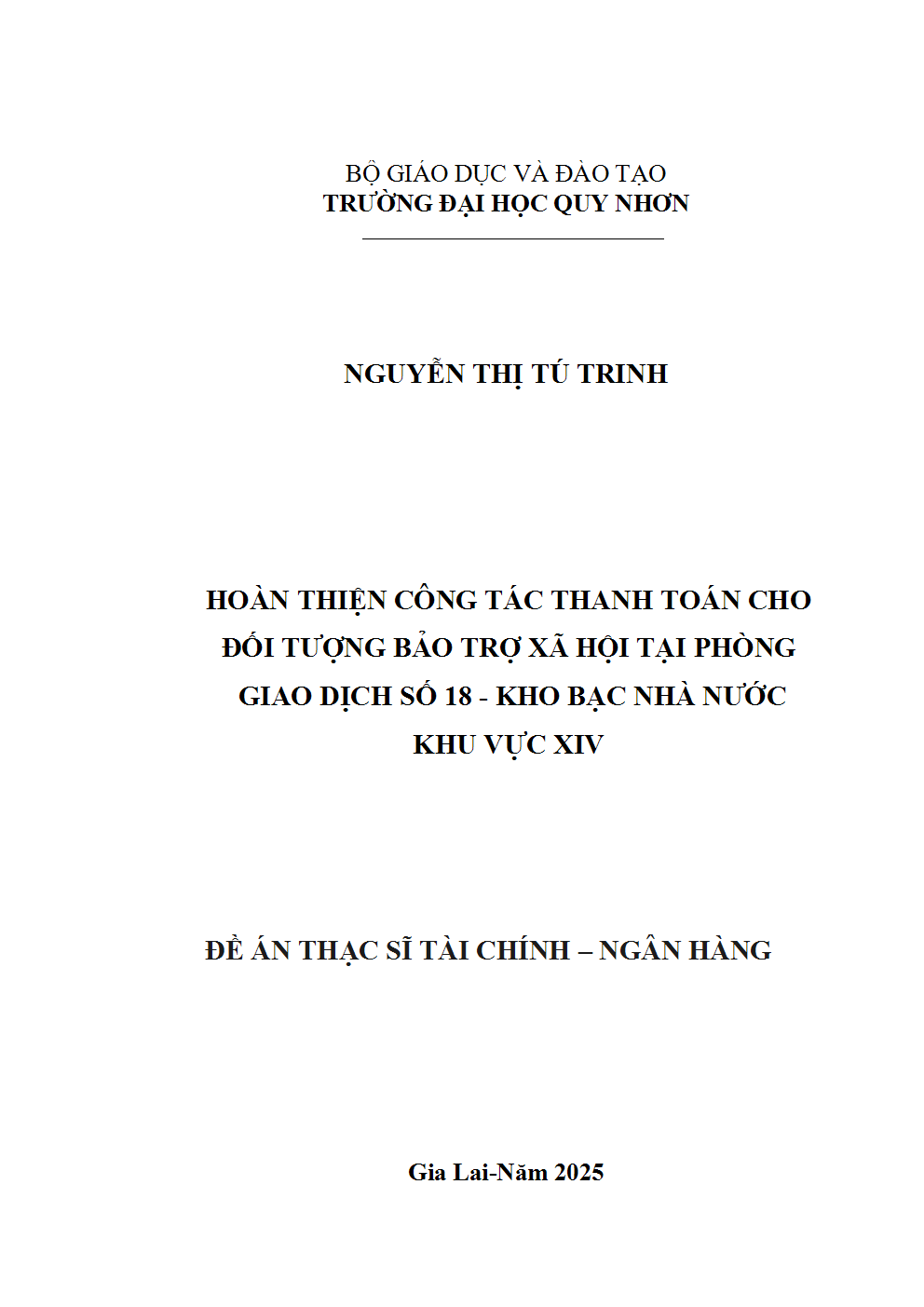 BỘ GIÁO DỤC VÀ ĐÀO TẠO
TRƯỜNG ĐẠI HỌC QUY NHƠN

NGUYỄN THỊ TÚ TRINH

HOÀN THIỆN CÔNG TÁC THANH TOÁN CHO ĐỐI TƯỢNG BẢO TRỢ XÃ HỘI TẠI PHÒNG GIAO DỊCH SỐ 18 - KHO BẠC NHÀ NƯỚC KHU VỰC XIV

ĐỀ ÁN THẠC SĨ TÀI CHÍNH – NGÂN HÀNG

Gia Lai-Năm 2025